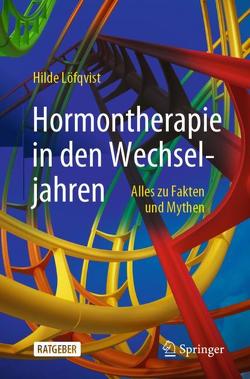 Hilde Löfqvist

Hormontherapie in den Wechseljahren

Alles zu Fakten und Mythen

RATGEBER

Springer